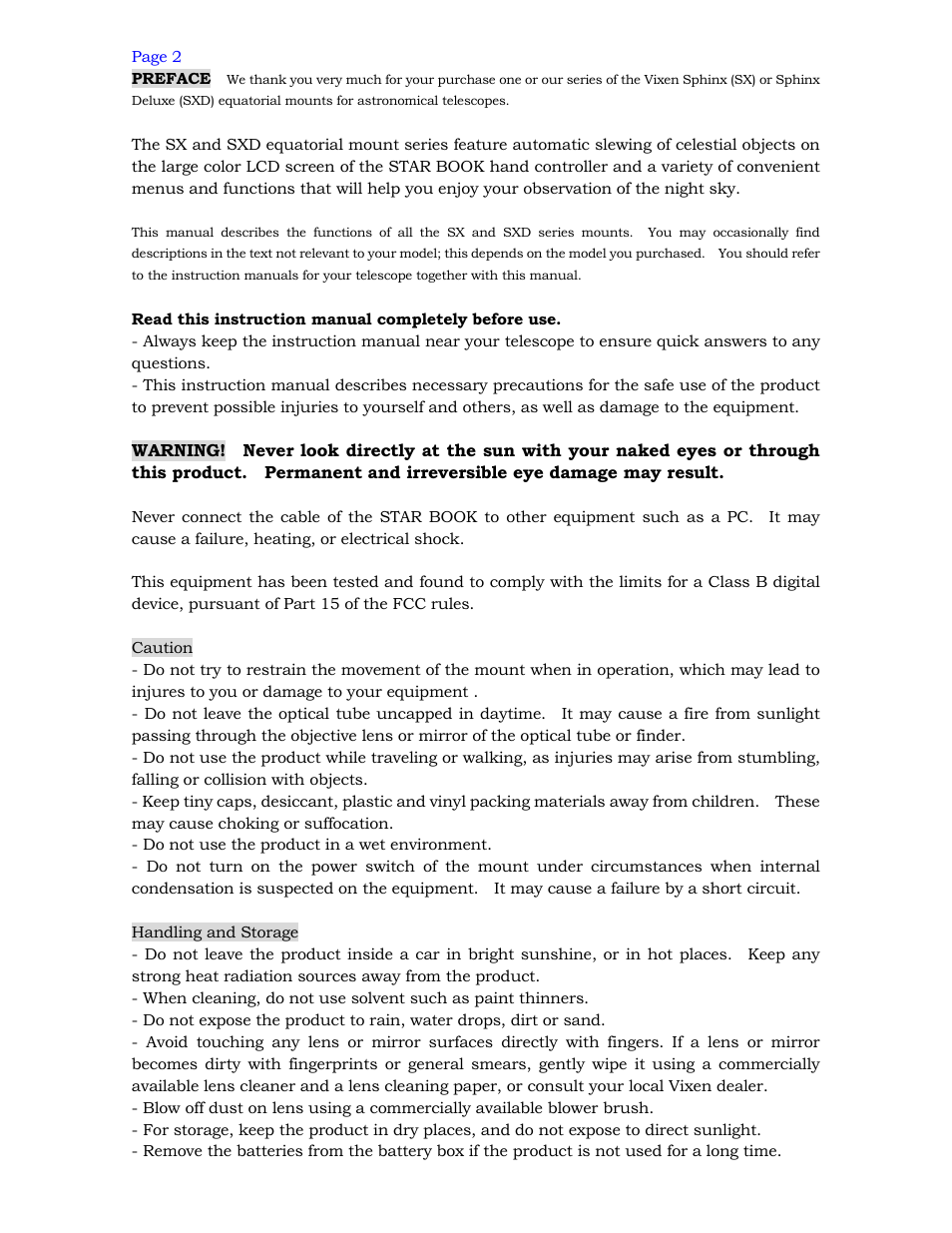 Page 2

PREFACE We thank you very much for your purchase one or our series of the Vixen Sphinx (SX) or Sphinx Deluxe (SXD) equatorial mounts for astronomical telescopes.

The SX and SXD equatorial mount series feature automatic slewing of celestial objects on the large color LCD screen of the STAR BOOK hand controller and a variety of convenient menus and functions that will help you enjoy your observation of the night sky.

This manual describes the functions of all the SX and SXD series mounts. You may occasionally find descriptions in the text not relevant to your model; this depends on the model you purchased. You should refer to the instruction manuals for your telescope together with this manual.

Read this instruction manual completely before use.
- Always keep the instruction manual near your telescope to ensure quick answers to any questions.
- This instruction manual describes necessary precautions for the safe use of the product to prevent possible injuries to yourself and others, as well as damage to the equipment.

WARNING! Never look directly at the sun with your naked eyes or through this product. Permanent and irreversible eye damage may result.

Never connect the cable of the STAR BOOK to other equipment such as a PC. It may cause a failure, heating, or electrical shock.

This equipment has been tested and found to comply with the limits for a Class B digital device, pursuant of Part 15 of the FCC rules.

Caution
- Do not try to restrain the movement of the mount when in operation, which may lead to injures to you or damage to your equipment .
- Do not leave the optical tube uncapped in daytime. It may cause a fire from sunlight passing through the objective lens or mirror of the optical tube or finder.
- Do not use the product while traveling or walking, as injuries may arise from stumbling, falling or collision with objects.
- Keep tiny caps, desiccant, plastic and vinyl packing materials away from children. These may cause choking or suffocation.
- Do not use the product in a wet environment.
- Do not turn on the power switch of the mount under circumstances when internal condensation is suspected on the equipment. It may cause a failure by a short circuit.

Handling and Storage
- Do not leave the product inside a car in bright sunshine, or in hot places. Keep any strong heat radiation sources away from the product.
- When cleaning, do not use solvent such as paint thinners.
- Do not expose the product to rain, water drops, dirt or sand.
- Avoid touching any lens or mirror surfaces directly with fingers. If a lens or mirror becomes dirty with fingerprints or general smears, gently wipe it using a commercially available lens cleaner and a lens cleaning paper, or consult your local Vixen dealer.
- Blow off dust on lens using a commercially available blower brush.
- For storage, keep the product in dry places, and do not expose to direct sunlight.
- Remove the batteries from the battery box if the product is not used for a long time.